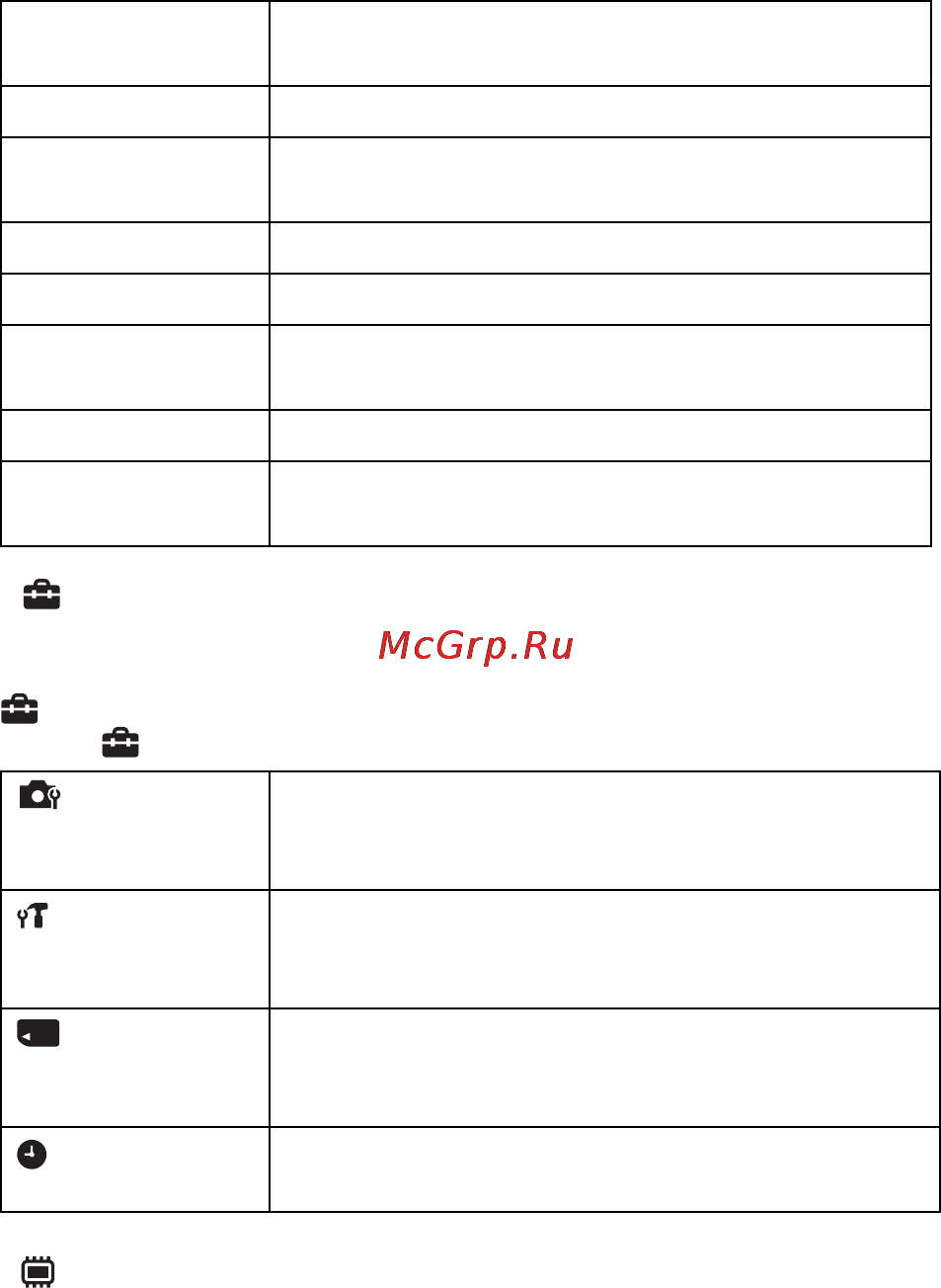 McGrp.Ru